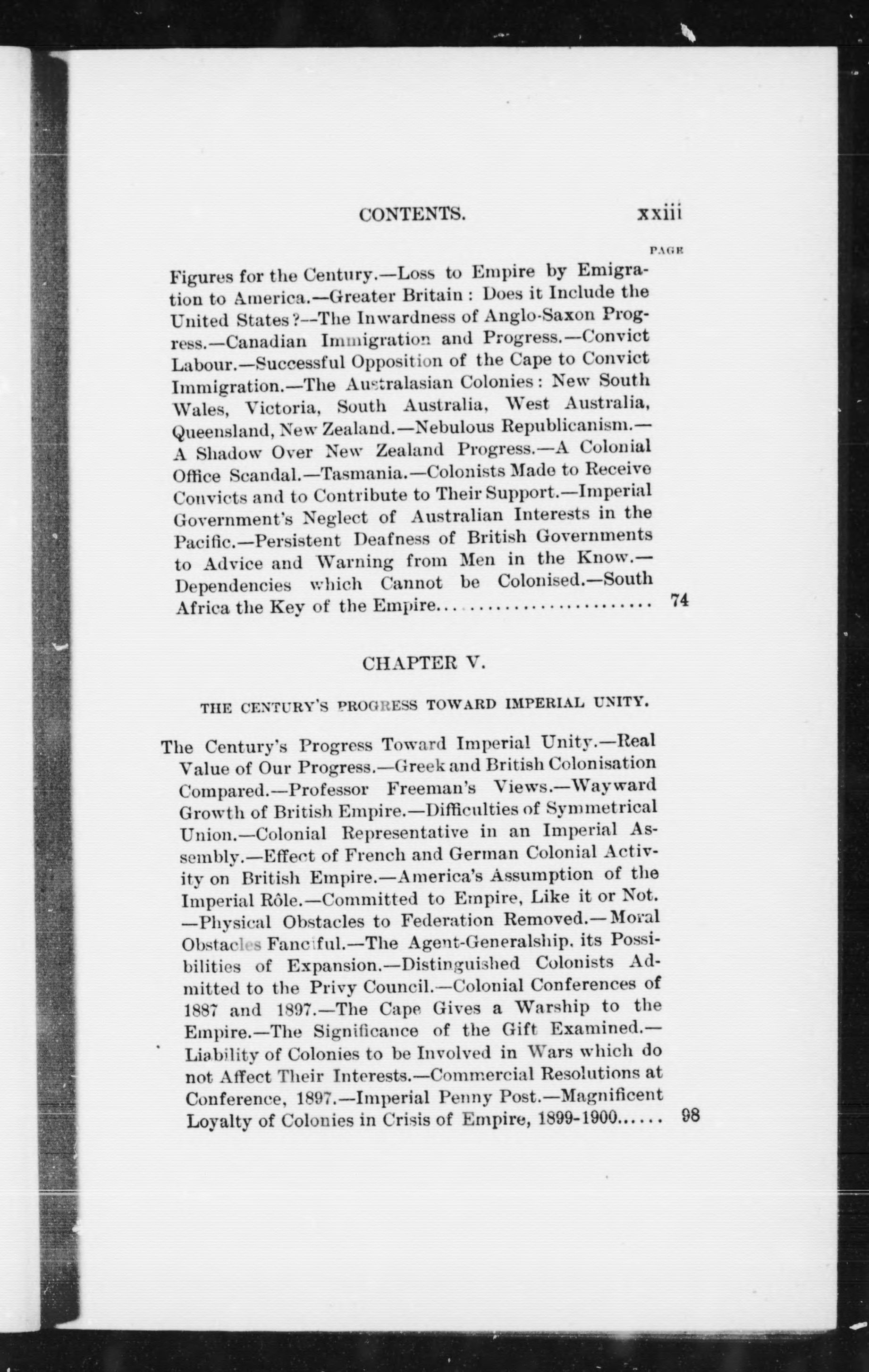 CONTENTS. xxiii

PAGE

Figures for the Century.—Loss to Empire by Emigration to America.—Greater Britain: Does it Include the United States?—The Inwardness of Anglo-Saxon Progress.—Canadian Immigration and Progress.—Convict Labour.—Successful Opposition of the Cape to Convict Immigration.—The Australasian Colonies: New South Wales, Victoria, South Australia, West Australia, Queensland, New Zealand.—Nebulous Republicanism.—A Shadow Over New Zealand Progress.—A Colonial Office Scandal.—Tasmania.—Colonists Made to Receive Convicts and to Contribute to Their Support.—Imperial Government's Neglect of Australian Interests in the Pacific.—Persistent Deafness of British Governments to Advice and Warning from Men in the Know.—Dependencies which Cannot be Colonised.—South Africa the Key of the Empire........................ 74

CHAPTER V.

THE CENTURY'S PROGRESS TOWARD IMPERIAL UNITY.

The Century's Progress Toward Imperial Unity.—Real Value of Our Progress.—Greek and British Colonisation Compared.—Professor Freeman's Views.—Wayward Growth of British Empire.—Difficulties of Symmetrical Union.—Colonial Representative in an Imperial Assembly.—Effect of French and German Colonial Activity on British Empire.—America's Assumption of the Imperial Rôle.—Committed to Empire, Like it or Not.—Physical Obstacles to Federation Removed.—Moral Obstacles Fanciful.—The Agent-Generalship, its Possibilities of Expansion.—Distinguished Colonists Admitted to the Privy Council.—Colonial Conferences of 1887 and 1897.—The Cape Gives a Warship to the Empire.—The Significance of the Gift Examined.—Liability of Colonies to be Involved in Wars which do not Affect Their Interests.—Commercial Resolutions at Conference, 1897.—Imperial Penny Post.—Magnificent Loyalty of Colonies in Crisis of Empire, 1899-1900...... 98